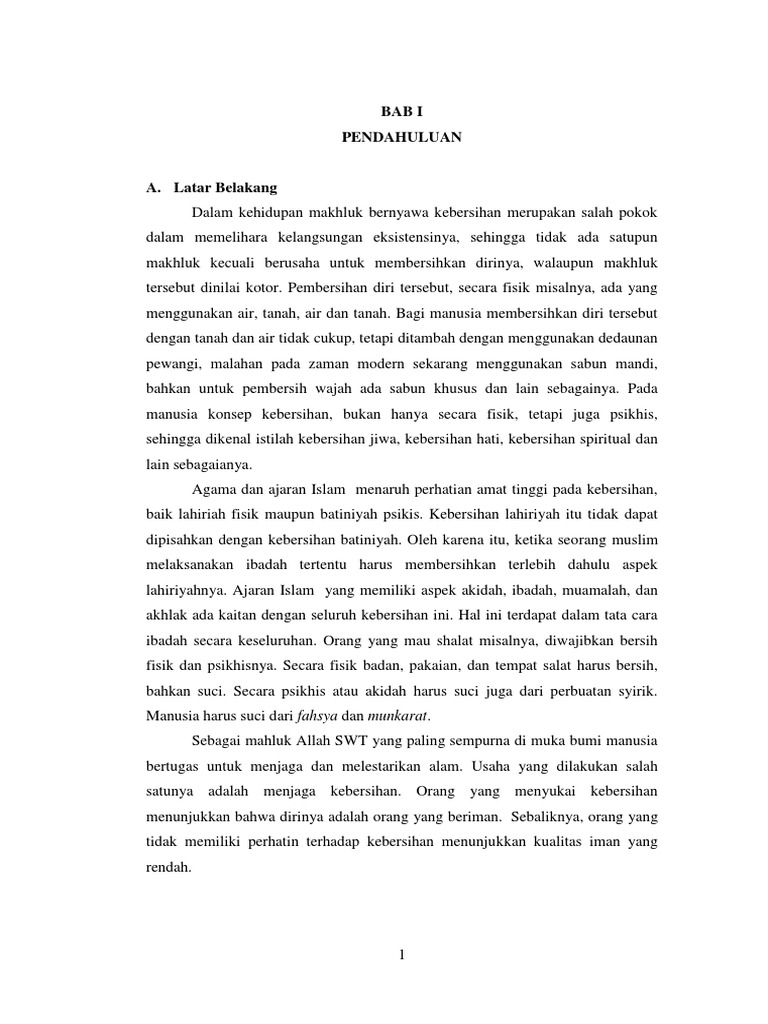 BAB I
PENDAHULUAN

A. Latar Belakang

Dalam kehidupan makhluk bernyawa kebersihan merupakan salah pokok dalam memelihara kelangsungan eksistensinya, sehingga tidak ada satupun makhluk kecuali berusaha untuk membersihkan dirinya, walaupun makhluk tersebut dinilai kotor. Pembersihan diri tersebut, secara fisik misalnya, ada yang menggunakan air, tanah, air dan tanah. Bagi manusia membersihkan diri tersebut dengan tanah dan air tidak cukup, tetapi ditambah dengan menggunakan dedaunan pewangi, malahan pada zaman modern sekarang menggunakan sabun mandi, bahkan untuk pembersih wajah ada sabun khusus dan lain sebagainya. Pada manusia konsep kebersihan, bukan hanya secara fisik, tetapi juga psikhis, sehingga dikenal istilah kebersihan jiwa, kebersihan hati, kebersihan spiritual dan lain sebagaianya.

Agama dan ajaran Islam menaruh perhatian amat tinggi pada kebersihan, baik lahiriah fisik maupun batiniyah psikis. Kebersihan lahiriyah itu tidak dapat dipisahkan dengan kebersihan batiniyah. Oleh karena itu, ketika seorang muslim melaksanakan ibadah tertentu harus membersihkan terlebih dahulu aspek lahiriyahnya. Ajaran Islam yang memiliki aspek akidah, ibadah, muamalah, dan akhlak ada kaitan dengan seluruh kebersihan ini. Hal ini terdapat dalam tata cara ibadah secara keseluruhan. Orang yang mau shalat misalnya, diwajibkan bersih fisik dan psikhisnya. Secara fisik badan, pakaian, dan tempat salat harus bersih, bahkan suci. Secara psikhis atau akidah harus suci juga dari perbuatan syirik. Manusia harus suci dari fahsya dan munkarat.

Sebagai mahluk Allah SWT yang paling sempurna di muka bumi manusia bertugas untuk menjaga dan melestarikan alam. Usaha yang dilakukan salah satunya adalah menjaga kebersihan. Orang yang menyukai kebersihan menunjukkan bahwa dirinya adalah orang yang beriman. Sebaliknya, orang yang tidak memiliki perhatin terhadap kebersihan menunjukkan kualitas iman yang rendah.

1